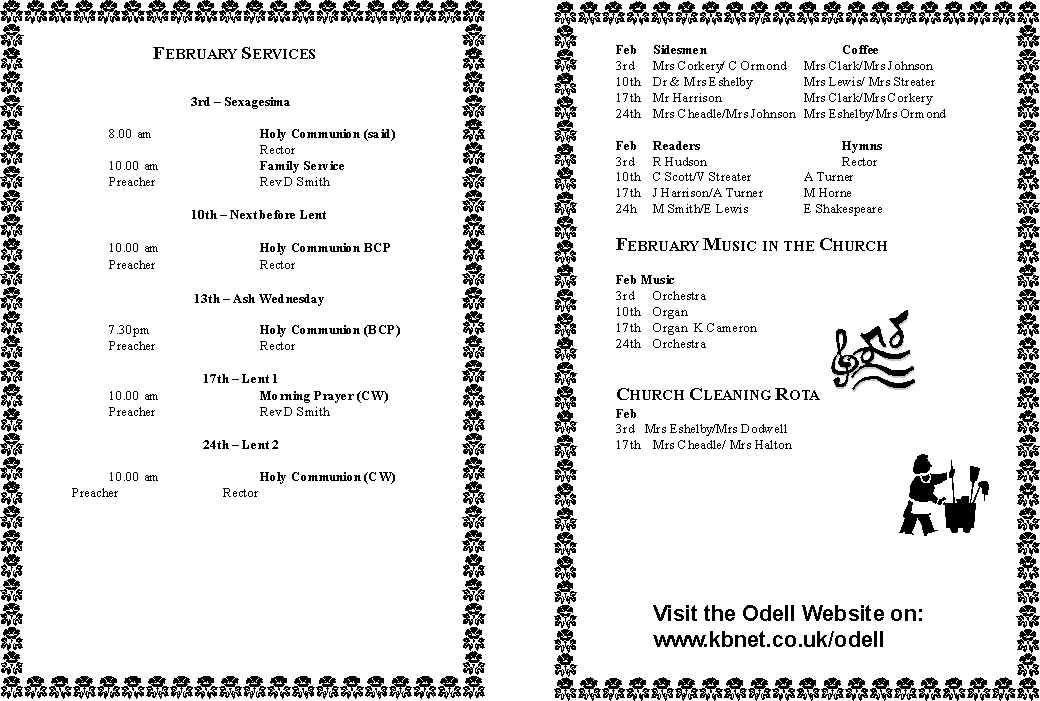 FEBRUARY SERVICES

3rd – Sexagesima

8.00 am Holy Communion (said)
Rector
10.00 am Family Service
Preacher Rev D Smith

10th – Next before Lent

10.00 am Holy Communion BCP
Preacher Rector

13th – Ash Wednesday

7.30pm Holy Communion (BCP)
Preacher Rector

17th – Lent 1
10.00 am Morning Prayer (CW)
Preacher Rev D Smith

24th – Lent 2

10.00 am Holy Communion (CW)
Preacher Rector

| Feb | Sidesmen | Coffee |
|---|---|---|
| 3rd | Mrs Corkery/ C Ormond | Mrs Clark/Mrs Johnson |
| 10th | Dr & Mrs Eshelby | Mrs Lewis/ Mrs Streater |
| 17th | Mr Harrison | Mrs Clark/Mrs Corkery |
| 24th | Mrs Cheadle/Mrs Johnson | Mrs Eshelby/Mrs Ormond |

| Feb | Readers | Hymns |
|---|---|---|
| 3rd | R Hudson | Rector |
| 10th | C Scott/V Streater | A Turner |
| 17th | J Harrison/A Turner | M Horne |
| 24h | M Smith/E Lewis | E Shakespeare |

FEBRUARY MUSIC IN THE CHURCH

Feb Music
3rd Orchestra
10th Organ
17th Organ K Cameron
24th Orchestra

CHURCH CLEANING ROTA
Feb
3rd Mrs Eshelby/Mrs Dodwell
17th Mrs Cheadle/ Mrs Halton

Visit the Odell Website on:
www.kbnet.co.uk/odell